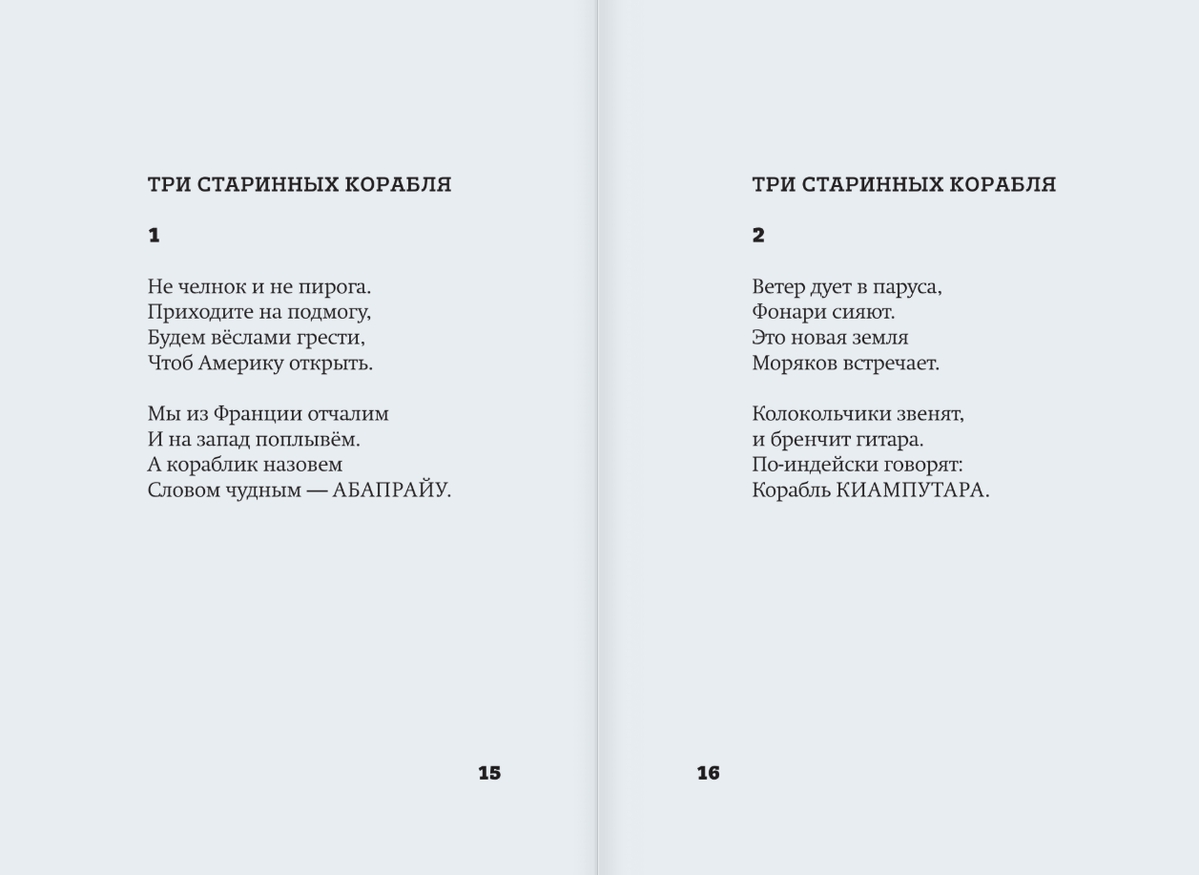 ТРИ СТАРИННЫХ КОРАБЛЯ

1

Не челнок и не пирога.
Приходите на подмогу,
Будем вёслами грести,
Чтоб Америку открыть.

Мы из Франции отчалим
И на запад поплывём.
А кораблик назовем
Словом чудным — АБАПРАЙУ.

15

ТРИ СТАРИННЫХ КОРАБЛЯ

2

Ветер дует в паруса,
Фонари сияют.
Это новая земля
Моряков встречает.

Колокольчики звенят,
и бренчит гитара.
По-индейски говорят:
Корабль КИАМПУТАРА.

16